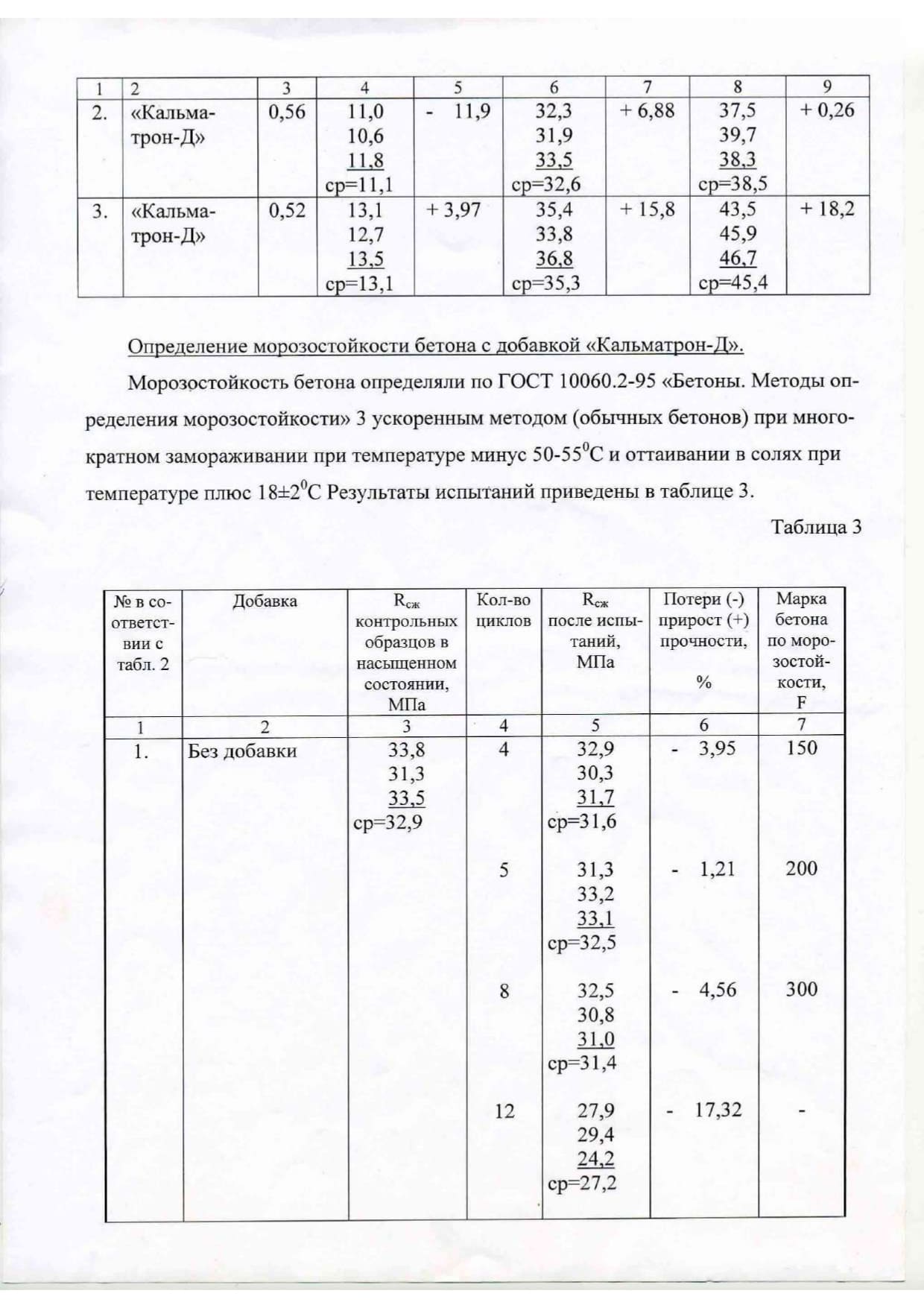 | 1 | 2 | 3 | 4 | 5 | 6 | 7 | 8 | 9 |
|---|---|---|---|---|---|---|---|---|
| 2. | «Кальматрон-Д» | 0,56 | 11,0 10,6 11,8 ср=11,1 | - 11,9 | 32,3 31,9 33,5 ср=32,6 | + 6,88 | 37,5 39,7 38,3 ср=38,5 | + 0,26 |
| 3. | «Кальматрон-Д» | 0,52 | 13,1 12,7 13,5 ср=13,1 | + 3,97 | 35,4 33,8 36,8 ср=35,3 | + 15,8 | 43,5 45,9 46,7 ср=45,4 | + 18,2 |

Определение морозостойкости бетона с добавкой «Кальматрон-Д».

Морозостойкость бетона определяли по ГОСТ 10060.2-95 «Бетоны. Методы определения морозостойкости» 3 ускоренным методом (обычных бетонов) при многократном замораживании при температуре минус 50-55$^0$С и оттаивании в солях при температуре плюс 18±2$^0$С Результаты испытаний приведены в таблице 3.

Таблица 3

| № в соответствии с табл. 2 | Добавка | $R_{сж}$ контрольных образцов в насыщенном состоянии, МПа | Кол-во циклов | $R_{сж}$ после испытаний, МПа | Потери (-) прирост (+) прочности, % | Марка бетона по морозостойкости, F |
|---|---|---|---|---|---|---|
| 1 | 2 | 3 | 4 | 5 | 6 | 7 |
| 1. | Без добавки | 33,8 31,3 33,5 ср=32,9 | 4 | 32,9 30,3 31,7 ср=31,6 | - 3,95 | 150 |
| | | | 5 | 31,3 33,2 33,1 ср=32,5 | - 1,21 | 200 |
| | | | 8 | 32,5 30,8 31,0 ср=31,4 | - 4,56 | 300 |
| | | | 12 | 27,9 29,4 24,2 ср=27,2 | - 17,32 | - |